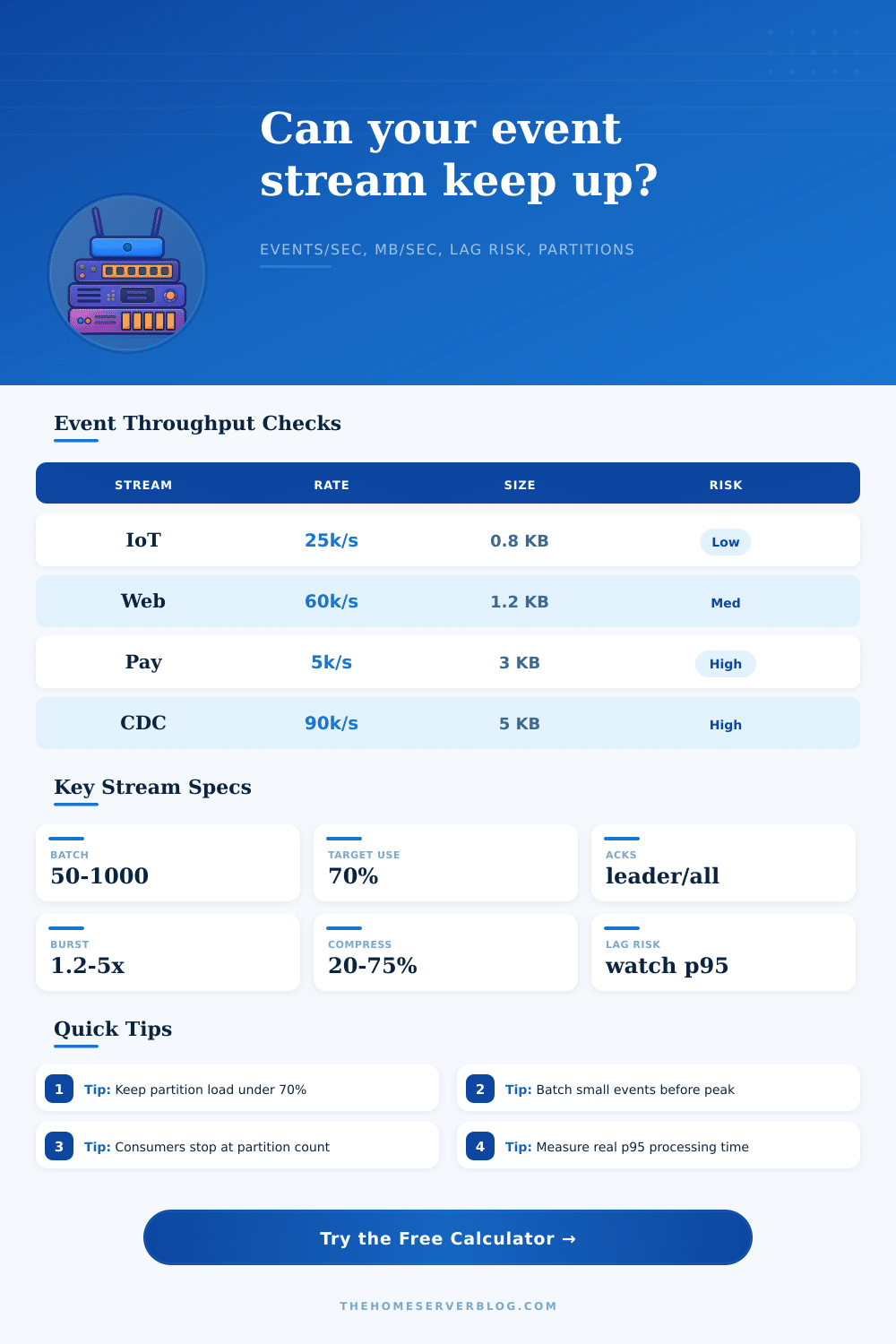 Can your event stream keep up?

EVENTS/SEC, MB/SEC, LAG RISK, PARTITIONS

Event Throughput Checks

| STREAM | RATE | SIZE | RISK |
|---|---|---|---|
| IoT | 25k/s | 0.8 KB | Low |
| Web | 60k/s | 1.2 KB | Med |
| Pay | 5k/s | 3 KB | High |
| CDC | 90k/s | 5 KB | High |

Key Stream Specs

BATCH
50-1000

TARGET USE
70%

ACKS
leader/all

BURST
1.2-5x

COMPRESS
20-75%

LAG RISK
watch p95

Quick Tips

1 Tip: Keep partition load under 70%

2 Tip: Batch small events before peak

3 Tip: Consumers stop at partition count

4 Tip: Measure real p95 processing time

Try the Free Calculator →

THEHOMESERVERBLOG.COM